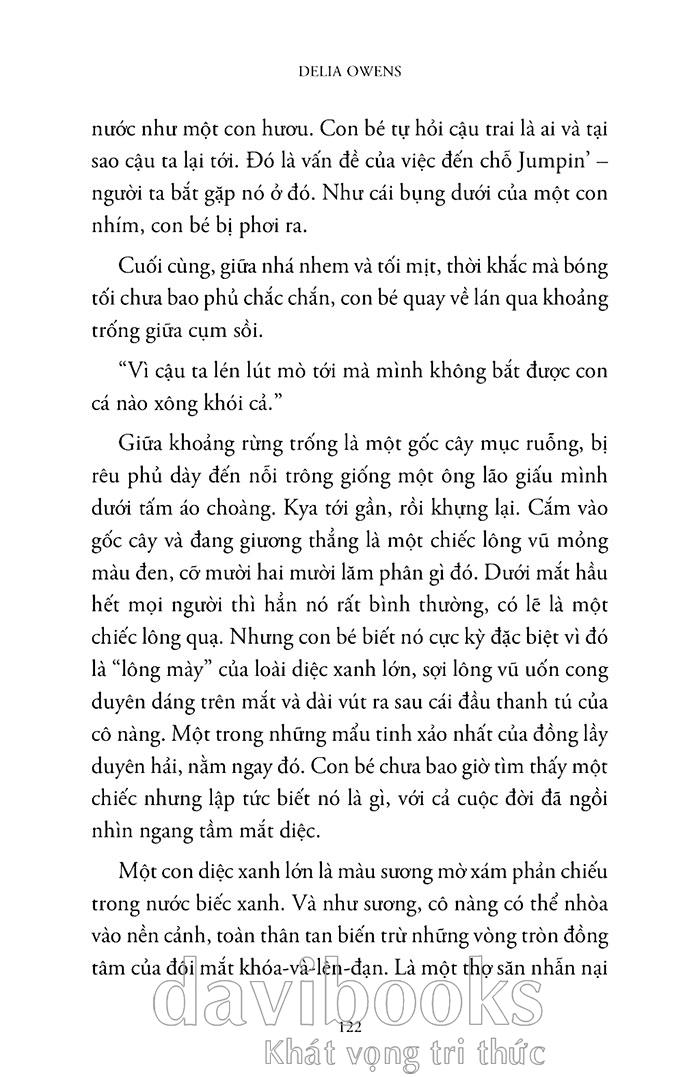 DELIA OWENS

nước như một con hươu. Con bé tự hỏi cậu trai là ai và tại sao cậu ta lại tới. Đó là vấn đề của việc đến chỗ Jumpin' – người ta bắt gặp nó ở đó. Như cái bụng dưới của một con nhím, con bé bị phơi ra.

Cuối cùng, giữa nhá nhem và tối mịt, thời khắc mà bóng tối chưa bao phủ chắc chắn, con bé quay về lán qua khoảng trống giữa cụm sồi.

"Vì cậu ta lén lút mò tới mà mình không bắt được con cá nào xông khói cả."

Giữa khoảng rừng trống là một gốc cây mục ruỗng, bị rêu phủ dày đến nỗi trông giống một ông lão giấu mình dưới tấm áo choàng. Kya tới gần, rồi khựng lại. Cắm vào gốc cây và đang giương thẳng là một chiếc lông vũ mỏng màu đen, cỡ mười hai mười lăm phân gì đó. Dưới mắt hầu hết mọi người thì hẳn nó rất bình thường, có lẽ là một chiếc lông quạ. Nhưng con bé biết nó cực kỳ đặc biệt vì đó là "lông mày" của loài diệc xanh lớn, sợi lông vũ uốn cong duyên dáng trên mắt và dài vút ra sau cái đầu thanh tú của cô nàng. Một trong những mẩu tinh xảo nhất của đồng lầy duyên hải, nằm ngay đó. Con bé chưa bao giờ tìm thấy một chiếc nhưng lập tức biết nó là gì, với cả cuộc đời đã ngồi nhìn ngang tầm mắt diệc.

Một con diệc xanh lớn là màu sương mờ xám phản chiếu trong nước biếc xanh. Và như sương, cô nàng có thể nhòa vào nền cảnh, toàn thân tan biến trừ những vòng tròn đồng tâm của đôi mắt khóa-và-lên-đạn. Là một thợ săn nhẫn nại

122

davibooks
Khát vọng tri thức